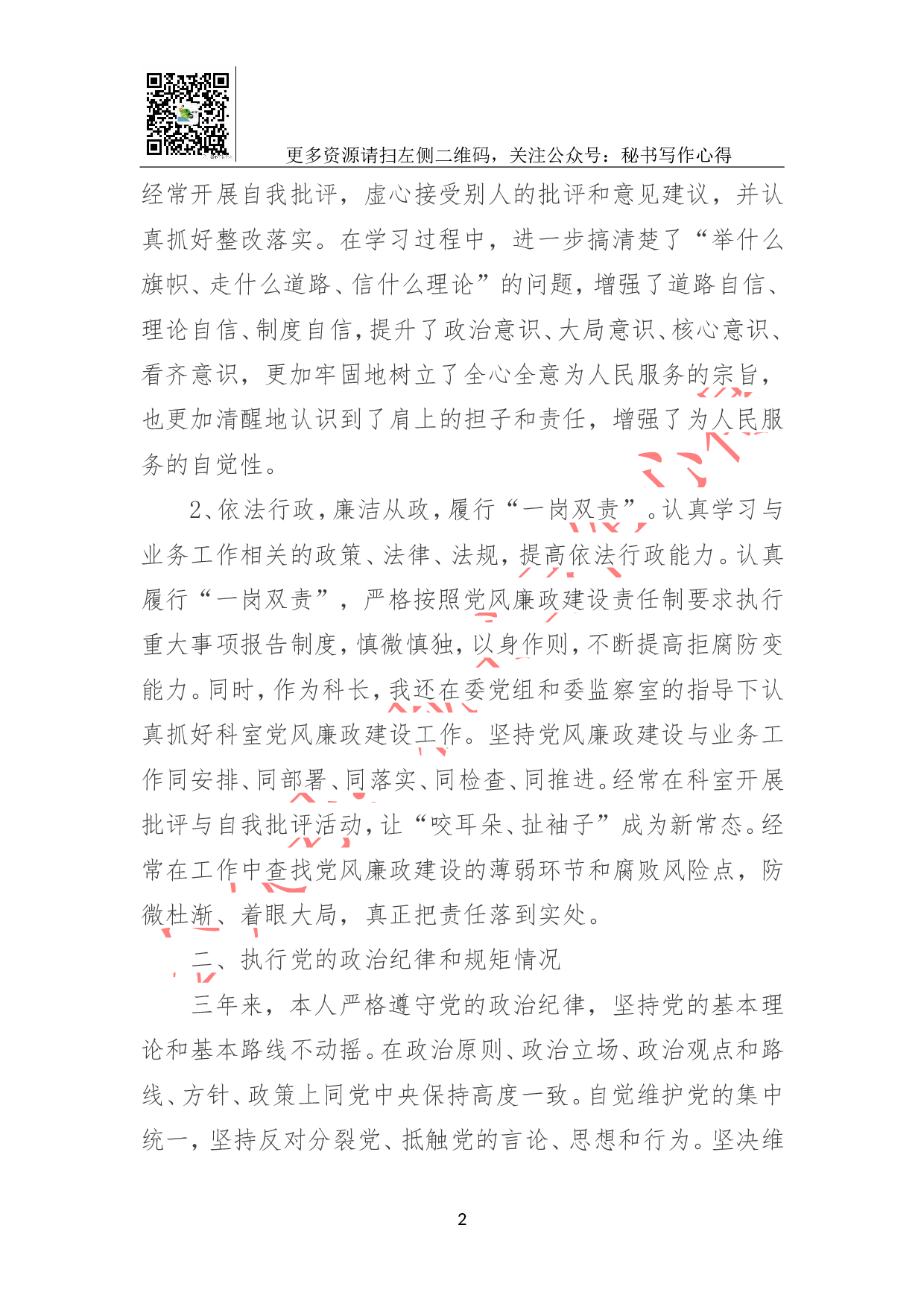 更多资源请扫左侧二维码，关注公众号：秘书写作心得

经常开展自我批评，虚心接受别人的批评和意见建议，并认真抓好整改落实。在学习过程中，进一步搞清楚了“举什么旗帜、走什么道路、信什么理论”的问题，增强了道路自信、理论自信、制度自信，提升了政治意识、大局意识、核心意识、看齐意识，更加牢固地树立了全心全意为人民服务的宗旨，也更加清醒地认识到了肩上的担子和责任，增强了为人民服务的自觉性。

2、依法行政，廉洁从政，履行“一岗双责”。认真学习与业务工作相关的政策、法律、法规，提高依法行政能力。认真履行“一岗双责”，严格按照党风廉政建设责任制要求执行重大事项报告制度，慎微慎独，以身作则，不断提高拒腐防变能力。同时，作为科长，我还在委党组和委监察室的指导下认真抓好科室党风廉政建设工作。坚持党风廉政建设与业务工作同安排、同部署、同落实、同检查、同推进。经常在科室开展批评与自我批评活动，让“咬耳朵、扯袖子”成为新常态。经常在工作中查找党风廉政建设的薄弱环节和腐败风险点，防微杜渐、着眼大局，真正把责任落到实处。

二、执行党的政治纪律和规矩情况

三年来，本人严格遵守党的政治纪律，坚持党的基本理论和基本路线不动摇。在政治原则、政治立场、政治观点和路线、方针、政策上同党中央保持高度一致。自觉维护党的集中统一，坚持反对分裂党、抵触党的言论、思想和行为。坚决维

2